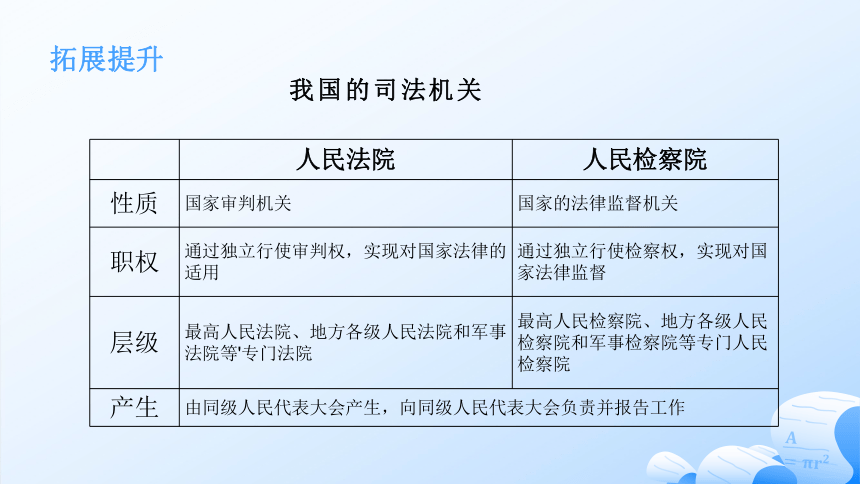 拓展提升

我国的司法机关

|  | 人民法院 | 人民检察院 |
|---|---|---|
| 性质 | 国家审判机关 | 国家的法律监督机关 |
| 职权 | 通过独立行使审判权，实现对国家法律的适用 | 通过独立行使检察权，实现对国家法律监督 |
| 层级 | 最高人民法院、地方各级人民法院和军事法院等'专门法院 | 最高人民检察院、地方各级人民检察院和军事检察院等专门人民检察院 |
| 产生 | 由同级人民代表大会产生，向同级人民代表大会负责并报告工作 | |

$A = \pi r^2$